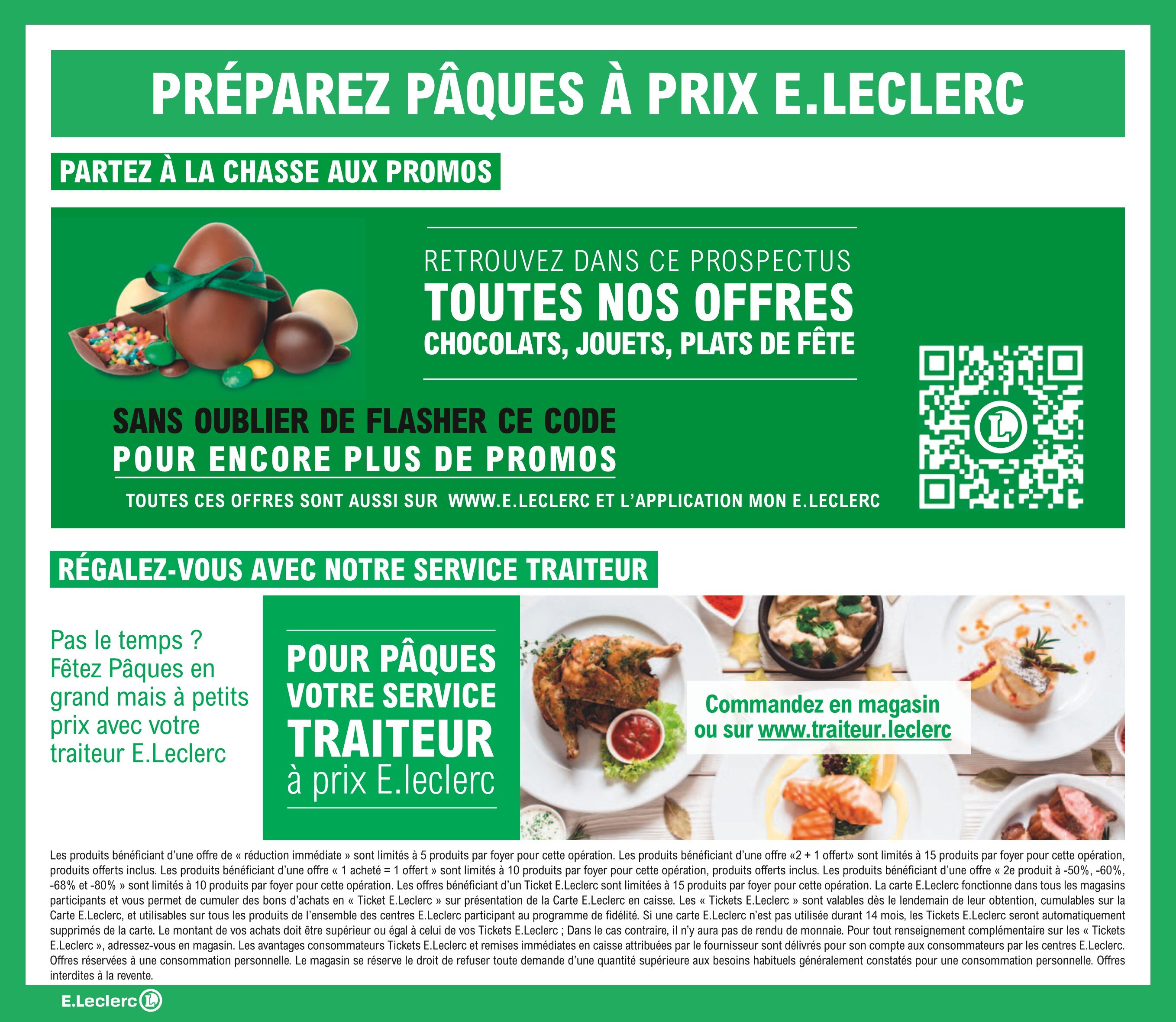 PRÉPAREZ PÂQUES À PRIX E.LECLERC

PARTEZ À LA CHASSE AUX PROMOS

RETROUVEZ DANS CE PROSPECTUS
TOUTES NOS OFFRES
CHOCOLATS, JOUETS, PLATS DE FÊTE

SANS OUBLIER DE FLASHER CE CODE
POUR ENCORE PLUS DE PROMOS

TOUTES CES OFFRES SONT AUSSI SUR WWW.E.LECLERC ET L'APPLICATION MON E.LECLERC

RÉGALEZ-VOUS AVEC NOTRE SERVICE TRAITEUR

Pas le temps ? Fêtez Pâques en grand mais à petits prix avec votre traiteur E.Leclerc

POUR PÂQUES
VOTRE SERVICE
TRAITEUR
à prix E.leclerc

Commandez en magasin
ou sur www.traiteur.leclerc

Les produits bénéficiant d'une offre de « réduction immédiate » sont limités à 5 produits par foyer pour cette opération. Les produits bénéficiant d'une offre «2 + 1 offert» sont limités à 15 produits par foyer pour cette opération, produits offerts inclus. Les produits bénéficiant d'une offre « 1 acheté = 1 offert » sont limités à 10 produits par foyer pour cette opération, produits offerts inclus. Les produits bénéficiant d'une offre « 2e produit à -50%, -60%, -68% et -80% » sont limités à 10 produits par foyer pour cette opération. Les offres bénéficiant d'un Ticket E.Leclerc sont limitées à 15 produits par foyer pour cette opération. La carte E.Leclerc fonctionne dans tous les magasins participants et vous permet de cumuler des bons d'achats en « Ticket E.Leclerc » sur présentation de la Carte E.Leclerc en caisse. Les « Tickets E.Leclerc » sont valables dès le lendemain de leur obtention, cumulables sur la Carte E.Leclerc, et utilisables sur tous les produits de l'ensemble des centres E.Leclerc participant au programme de fidélité. Si une carte E.Leclerc n'est pas utilisée durant 14 mois, les Tickets E.Leclerc seront automatiquement supprimés de la carte. Le montant de vos achats doit être supérieur ou égal à celui de vos Tickets E.Leclerc ; Dans le cas contraire, il n'y aura pas de rendu de monnaie. Pour tout renseignement complémentaire sur les « Tickets E.Leclerc », adressez-vous en magasin. Les avantages consommateurs Tickets E.Leclerc et remises immédiates en caisse attribuées par le fournisseur sont délivrés pour son compte aux consommateurs par les centres E.Leclerc. Offres réservées à une consommation personnelle. Le magasin se réserve le droit de refuser toute demande d'une quantité supérieure aux besoins habituels généralement constatés pour une consommation personnelle. Offres interdites à la revente.

E.Leclerc